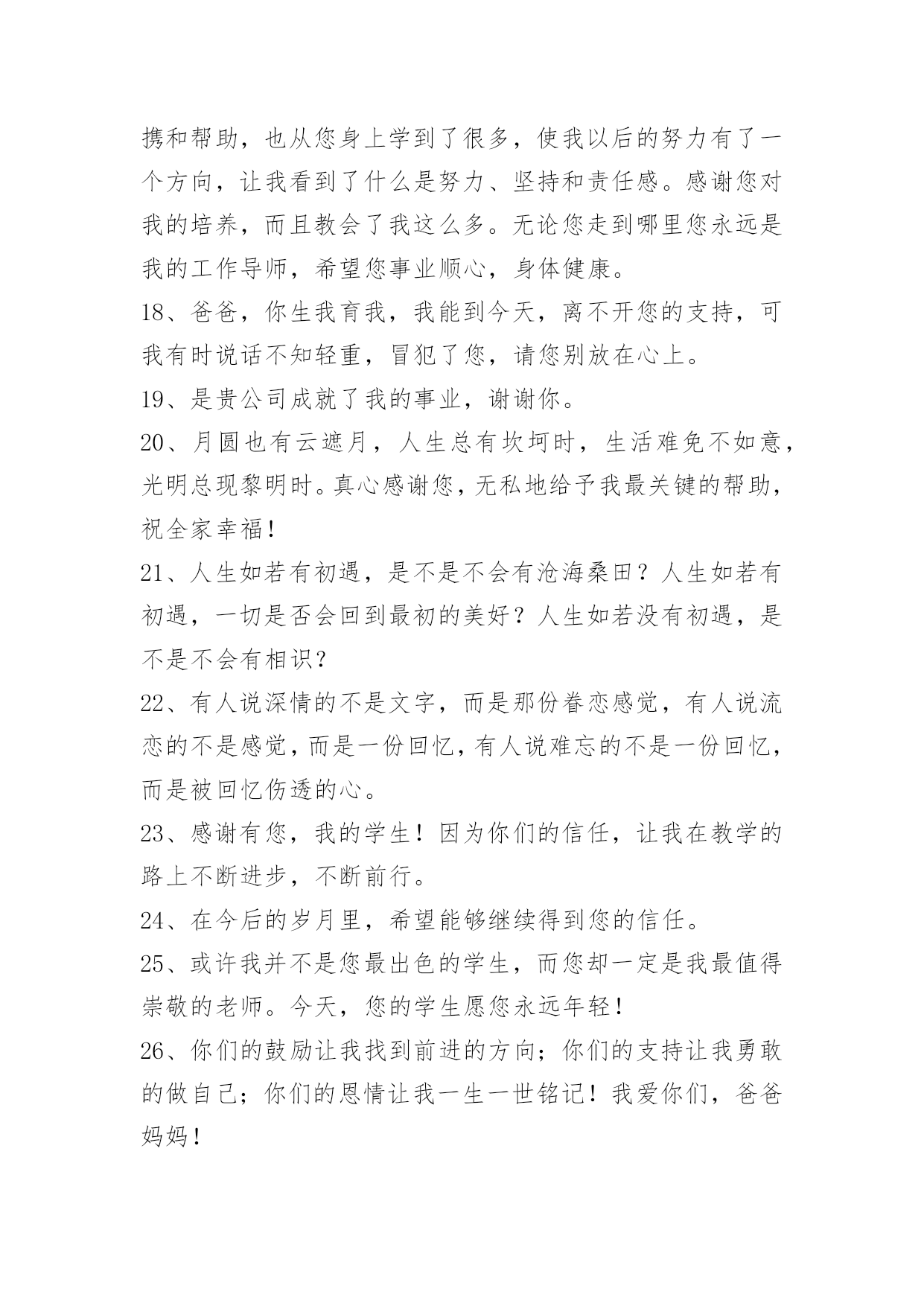 携和帮助，也从您身上学到了很多，使我以后的努力有了一个方向，让我看到了什么是努力、坚持和责任感。感谢您对我的培养，而且教会了我这么多。无论您走到哪里您永远是我的工作导师，希望您事业顺心，身体健康。

18、爸爸，你生我育我，我能到今天，离不开您的支持，可我有时说话不知轻重，冒犯了您，请您别放在心上。

19、是贵公司成就了我的事业，谢谢你。

20、月圆也有云遮月，人生总有坎坷时，生活难免不如意，光明总现黎明时。真心感谢您，无私地给予我最关键的帮助，祝全家幸福！

21、人生如若有初遇，是不是不会有沧海桑田？人生如若有初遇，一切是否会回到最初的美好？人生如若没有初遇，是不是不会有相识？

22、有人说深情的不是文字，而是那份眷恋感觉，有人说流恋的不是感觉，而是一份回忆，有人说难忘的不是一份回忆，而是被回忆伤透的心。

23、感谢有您，我的学生！因为你们的信任，让我在教学的路上不断进步，不断前行。

24、在今后的岁月里，希望能够继续得到您的信任。

25、或许我并不是您最出色的学生，而您却一定是我最值得崇敬的老师。今天，您的学生愿您永远年轻！

26、你们的鼓励让我找到前进的方向；你们的支持让我勇敢的做自己；你们的恩情让我一生一世铭记！我爱你们，爸爸妈妈！